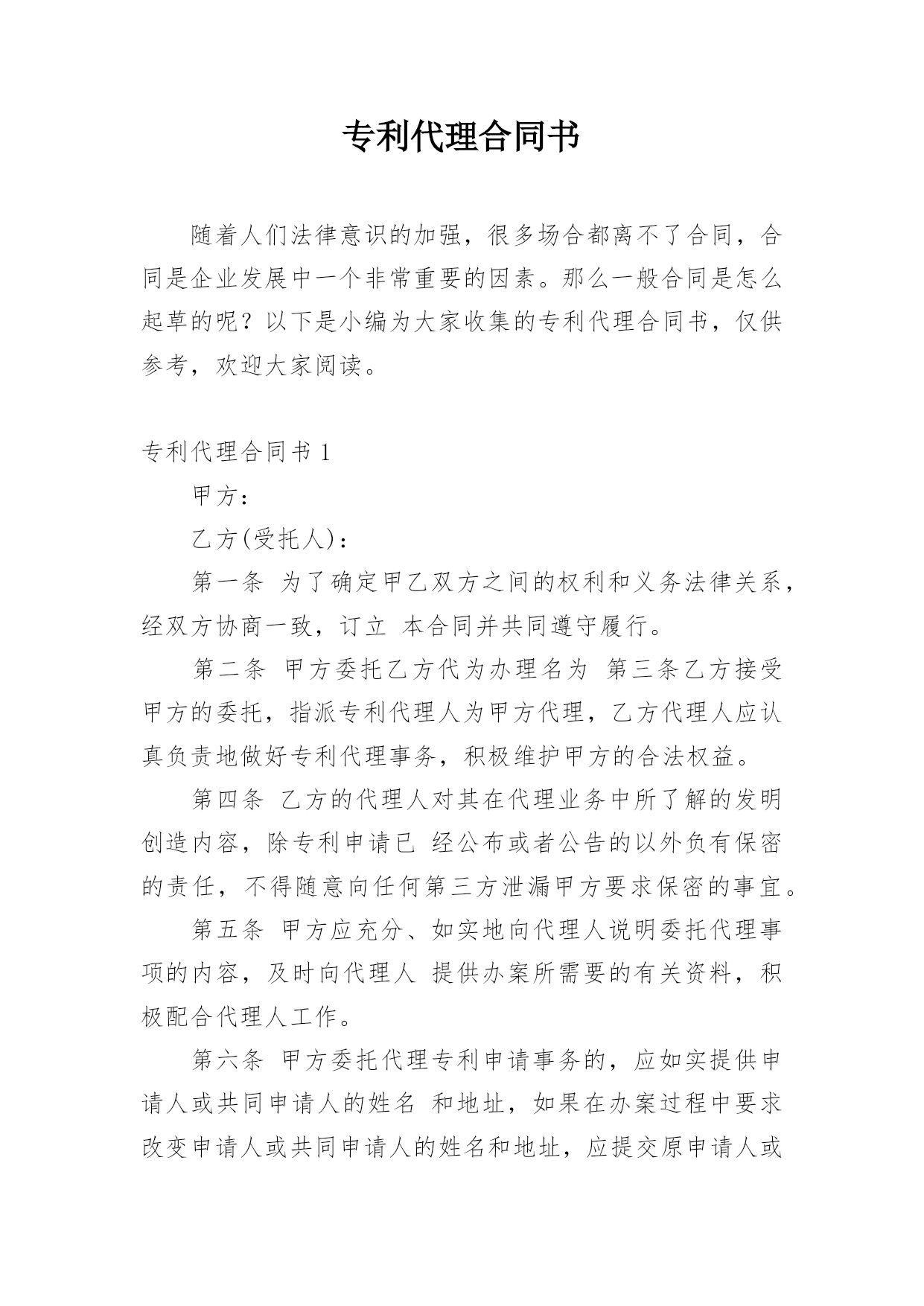 专利代理合同书

随着人们法律意识的加强，很多场合都离不了合同，合同是企业发展中一个非常重要的因素。那么一般合同是怎么起草的呢？以下是小编为大家收集的专利代理合同书，仅供参考，欢迎大家阅读。

专利代理合同书 1

甲方：

乙方(受托人)：

第一条 为了确定甲乙双方之间的权利和义务法律关系，经双方协商一致，订立 本合同并共同遵守履行。

第二条 甲方委托乙方代为办理名为 第三条乙方接受甲方的委托，指派专利代理人为甲方代理，乙方代理人应认真负责地做好专利代理事务，积极维护甲方的合法权益。

第四条 乙方的代理人对其在代理业务中所了解的发明创造内容，除专利申请已 经公布或者公告的以外负有保密的责任，不得随意向任何第三方泄漏甲方要求保密的事宜。

第五条 甲方应充分、如实地向代理人说明委托代理事项的内容，及时向代理人 提供办案所需要的有关资料，积极配合代理人工作。

第六条 甲方委托代理专利申请事务的，应如实提供申请人或共同申请人的姓名 和地址，如果在办案过程中要求改变申请人或共同申请人的姓名和地址，应提交原申请人或